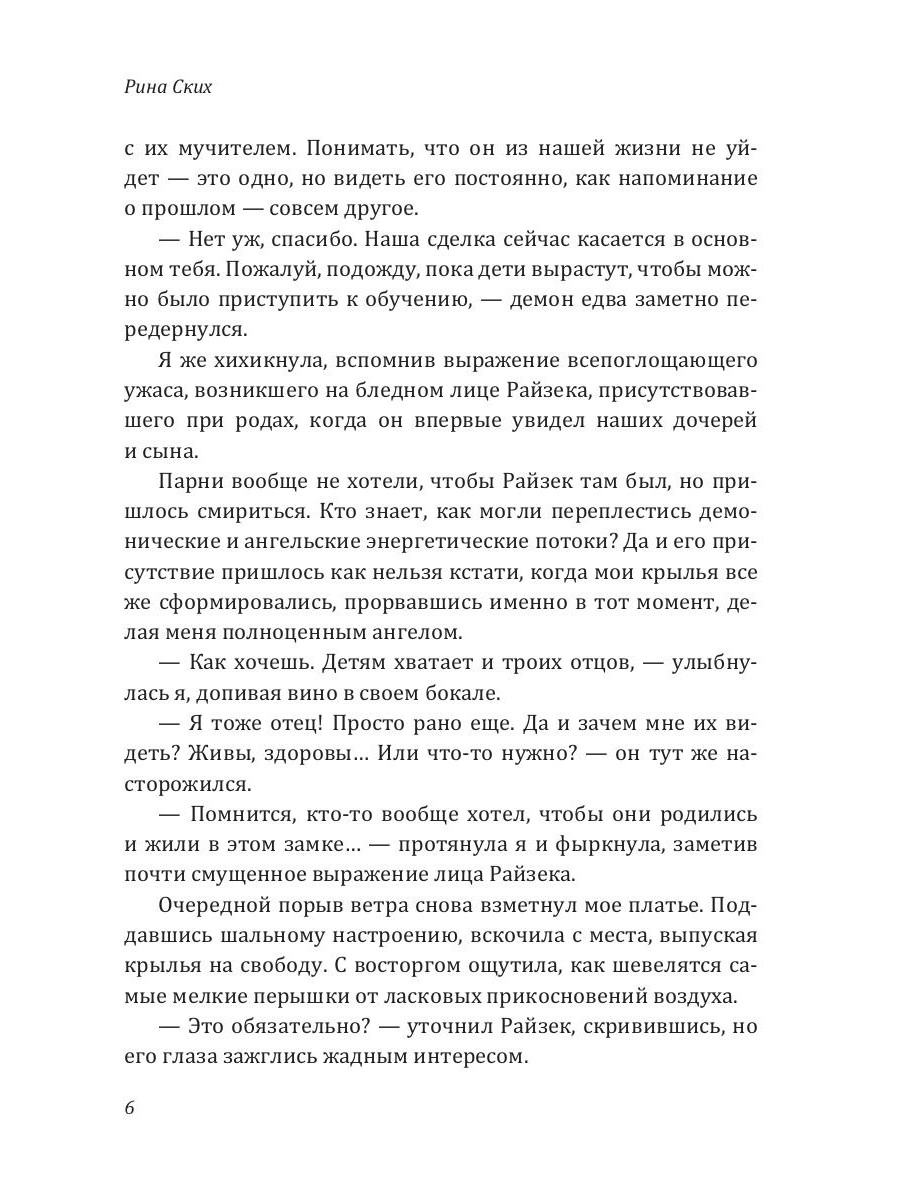 Рина Ских

с их мучителем. Понимать, что он из нашей жизни не уйдет — это одно, но видеть его постоянно, как напоминание о прошлом — совсем другое.

— Нет уж, спасибо. Наша сделка сейчас касается в основном тебя. Пожалуй, подожду, пока дети вырастут, чтобы можно было приступить к обучению, — демон едва заметно передернулся.

Я же хихикнула, вспомнив выражение всепоглощающего ужаса, возникшего на бледном лице Райзека, присутствовавшего при родах, когда он впервые увидел наших дочерей и сына.

Парни вообще не хотели, чтобы Райзек там был, но пришлось смириться. Кто знает, как могли переплестись демонические и ангельские энергетические потоки? Да и его присутствие пришлось как нельзя кстати, когда мои крылья все же сформировались, прорвавшись именно в тот момент, делая меня полноценным ангелом.

— Как хочешь. Детям хватает и троих отцов, — улыбнулась я, допивая вино в своем бокале.

— Я тоже отец! Просто рано еще. Да и зачем мне их видеть? Живы, здоровы... Или что-то нужно? — он тут же насторожился.

— Помнится, кто-то вообще хотел, чтобы они родились и жили в этом замке... — протянула я и фыркнула, заметив почти смущенное выражение лица Райзека.

Очередной порыв ветра снова взметнул мое платье. Поддавшись шальному настроению, вскочила с места, выпуская крылья на свободу. С восторгом ощутила, как шевелятся самые мелкие перышки от ласковых прикосновений воздуха.

— Это обязательно? — уточнил Райзек, скривившись, но его глаза зажглись жадным интересом.

6